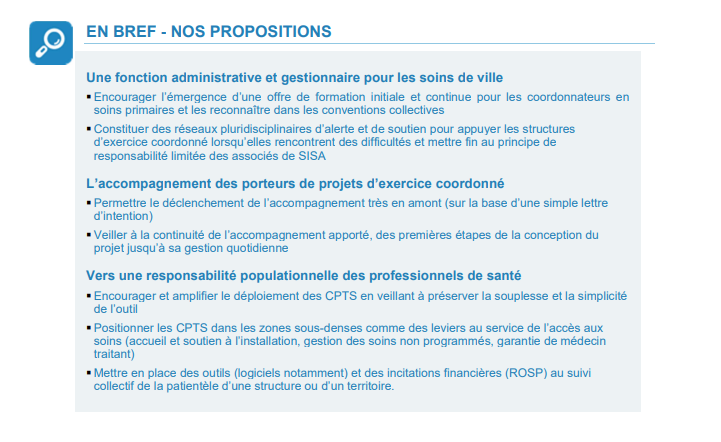 EN BREF - NOS PROPOSITIONS

Une fonction administrative et gestionnaire pour les soins de ville

▪ Encourager l'émergence d'une offre de formation initiale et continue pour les coordonnateurs en soins primaires et les reconnaître dans les conventions collectives

▪ Constituer des réseaux pluridisciplinaires d'alerte et de soutien pour appuyer les structures d'exercice coordonné lorsqu'elles rencontrent des difficultés et mettre fin au principe de responsabilité limitée des associés de SISA

L'accompagnement des porteurs de projets d'exercice coordonné

▪ Permettre le déclenchement de l'accompagnement très en amont (sur la base d'une simple lettre d'intention)

▪ Veiller à la continuité de l'accompagnement apporté, des premières étapes de la conception du projet jusqu'à sa gestion quotidienne

Vers une responsabilité populationnelle des professionnels de santé

▪ Encourager et amplifier le déploiement des CPTS en veillant à préserver la souplesse et la simplicité de l'outil

▪ Positionner les CPTS dans les zones sous-denses comme des leviers au service de l'accès aux soins (accueil et soutien à l'installation, gestion des soins non programmés, garantie de médecin traitant)

▪ Mettre en place des outils (logiciels notamment) et des incitations financières (ROSP) au suivi collectif de la patientèle d'une structure ou d'un territoire.